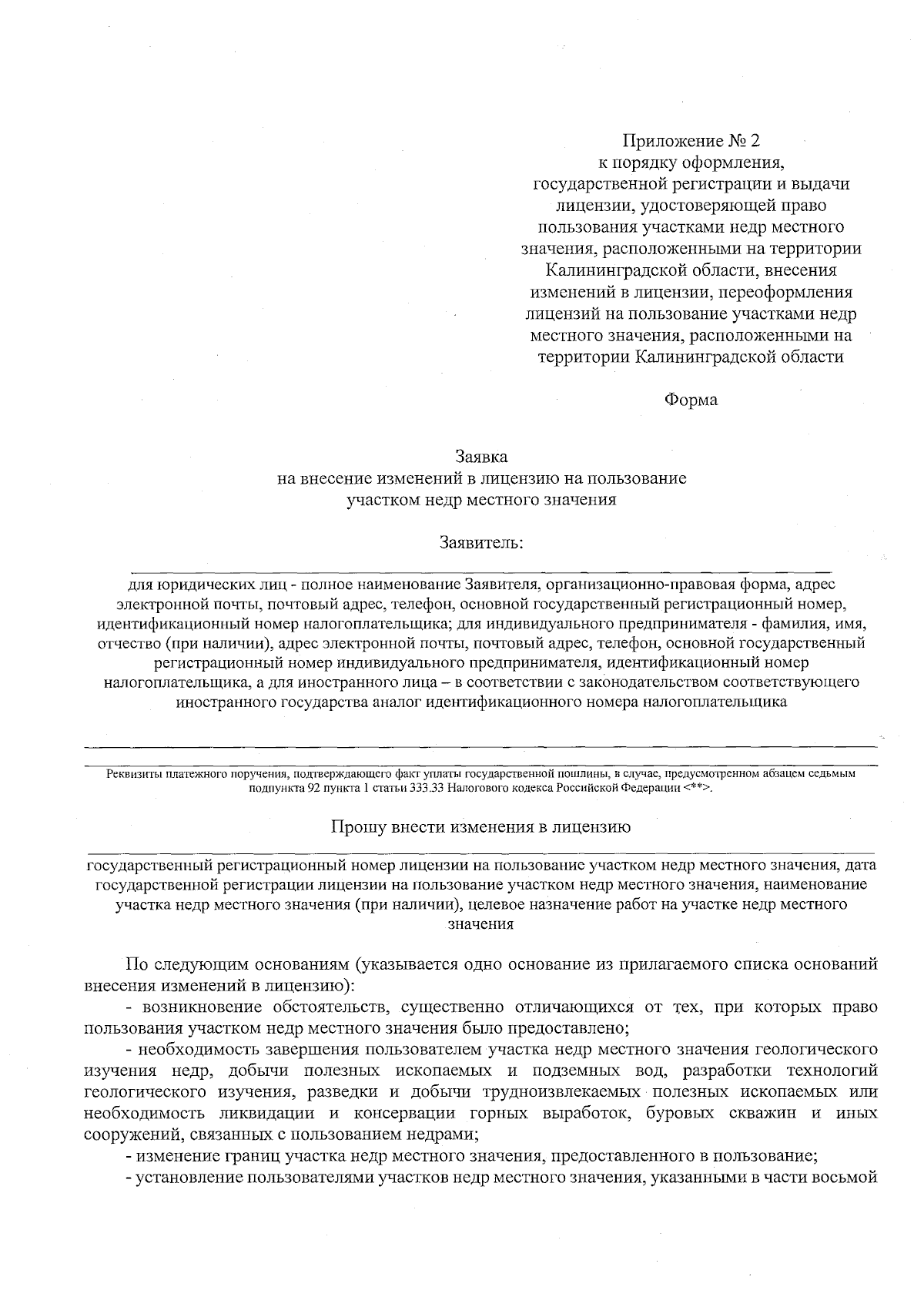 Приложение № 2
к порядку оформления, государственной регистрации и выдачи лицензии, удостоверяющей право пользования участками недр местного значения, расположенными на территории Калининградской области, внесения изменений в лицензии, переоформления лицензий на пользование участками недр местного значения, расположенными на территории Калининградской области

Форма

Заявка
на внесение изменений в лицензию на пользование участком недр местного значения

Заявитель:

для юридических лиц - полное наименование Заявителя, организационно-правовая форма, адрес электронной почты, почтовый адрес, телефон, основной государственный регистрационный номер, идентификационный номер налогоплательщика; для индивидуального предпринимателя - фамилия, имя, отчество (при наличии), адрес электронной почты, почтовый адрес, телефон, основной государственный регистрационный номер индивидуального предпринимателя, идентификационный номер налогоплательщика, а для иностранного лица – в соответствии с законодательством соответствующего иностранного государства аналог идентификационного номера налогоплательщика

Реквизиты платежного поручения, подтверждающего факт уплаты государственной пошлины, в случае, предусмотренном абзацем седьмым подпункта 92 пункта 1 статьи 333.33 Налогового кодекса Российской Федерации <**>.

Прошу внести изменения в лицензию

государственный регистрационный номер лицензии на пользование участком недр местного значения, дата государственной регистрации лицензии на пользование участком недр местного значения, наименование участка недр местного значения (при наличии), целевое назначение работ на участке недр местного значения

По следующим основаниям (указывается одно основание из прилагаемого списка оснований внесения изменений в лицензию):
- возникновение обстоятельств, существенно отличающихся от тех, при которых право пользования участком недр местного значения было предоставлено;
- необходимость завершения пользователем участка недр местного значения геологического изучения недр, добычи полезных ископаемых и подземных вод, разработки технологий геологического изучения, разведки и добычи трудноизвлекаемых полезных ископаемых или необходимость ликвидации и консервации горных выработок, буровых скважин и иных сооружений, связанных с пользованием недрами;
- изменение границ участка недр местного значения, предоставленного в пользование;
- установление пользователями участков недр местного значения, указанными в части восьмой